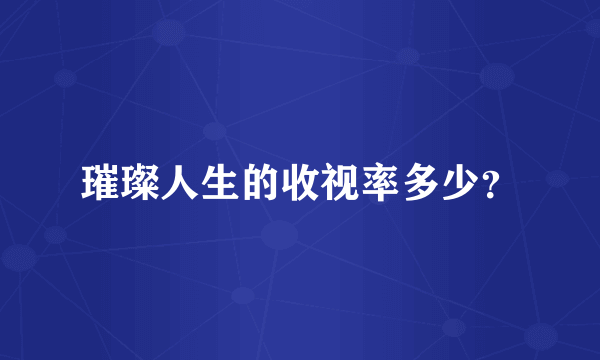 璀璨人生的收视率多少?